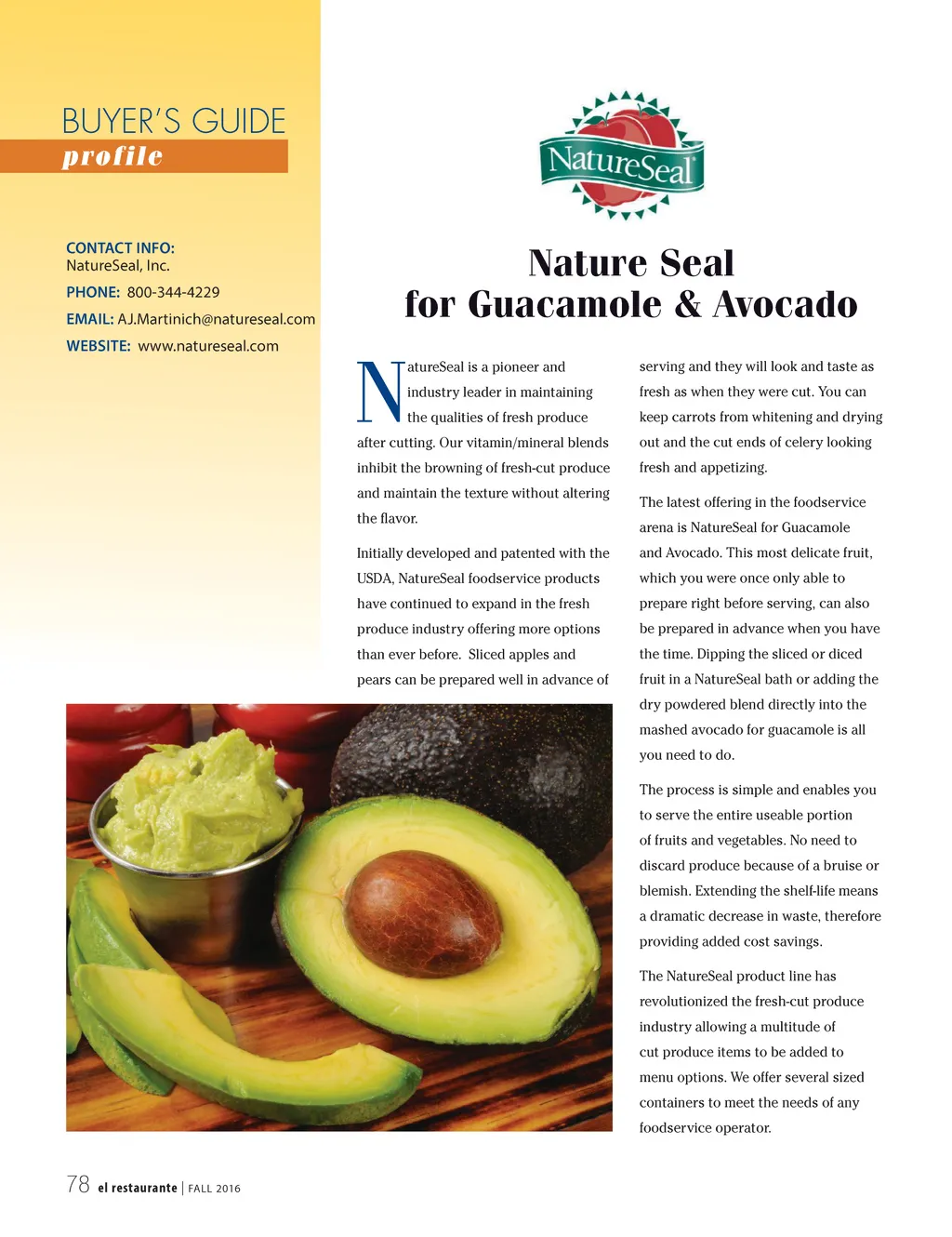 BUYER'S GUIDE
profile

CONTACT INFO:
NatureSeal, Inc.
PHONE: 800-344-4229
EMAIL: AJ.Martinich@natureseal.com
WEBSITE: www.natureseal.com

NatureSeal

Nature Seal
for Guacamole & Avocado

NatureSeal is a pioneer and industry leader in maintaining the qualities of fresh produce after cutting. Our vitamin/mineral blends inhibit the browning of fresh-cut produce and maintain the texture without altering the flavor.

Initially developed and patented with the USDA, NatureSeal foodservice products have continued to expand in the fresh produce industry offering more options than ever before. Sliced apples and pears can be prepared well in advance of serving and they will look and taste as fresh as when they were cut. You can keep carrots from whitening and drying out and the cut ends of celery looking fresh and appetizing.

The latest offering in the foodservice arena is NatureSeal for Guacamole and Avocado. This most delicate fruit, which you were once only able to prepare right before serving, can also be prepared in advance when you have the time. Dipping the sliced or diced fruit in a NatureSeal bath or adding the dry powdered blend directly into the mashed avocado for guacamole is all you need to do.

The process is simple and enables you to serve the entire useable portion of fruits and vegetables. No need to discard produce because of a bruise or blemish. Extending the shelf-life means a dramatic decrease in waste, therefore providing added cost savings.

The NatureSeal product line has revolutionized the fresh-cut produce industry allowing a multitude of cut produce items to be added to menu options. We offer several sized containers to meet the needs of any foodservice operator.

78 el restaurante | FALL 2016